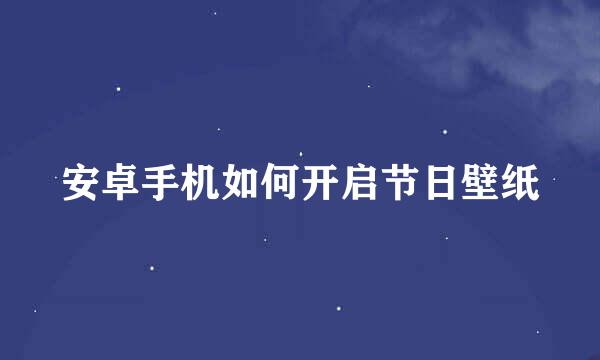 安卓手机如何开启节日壁纸